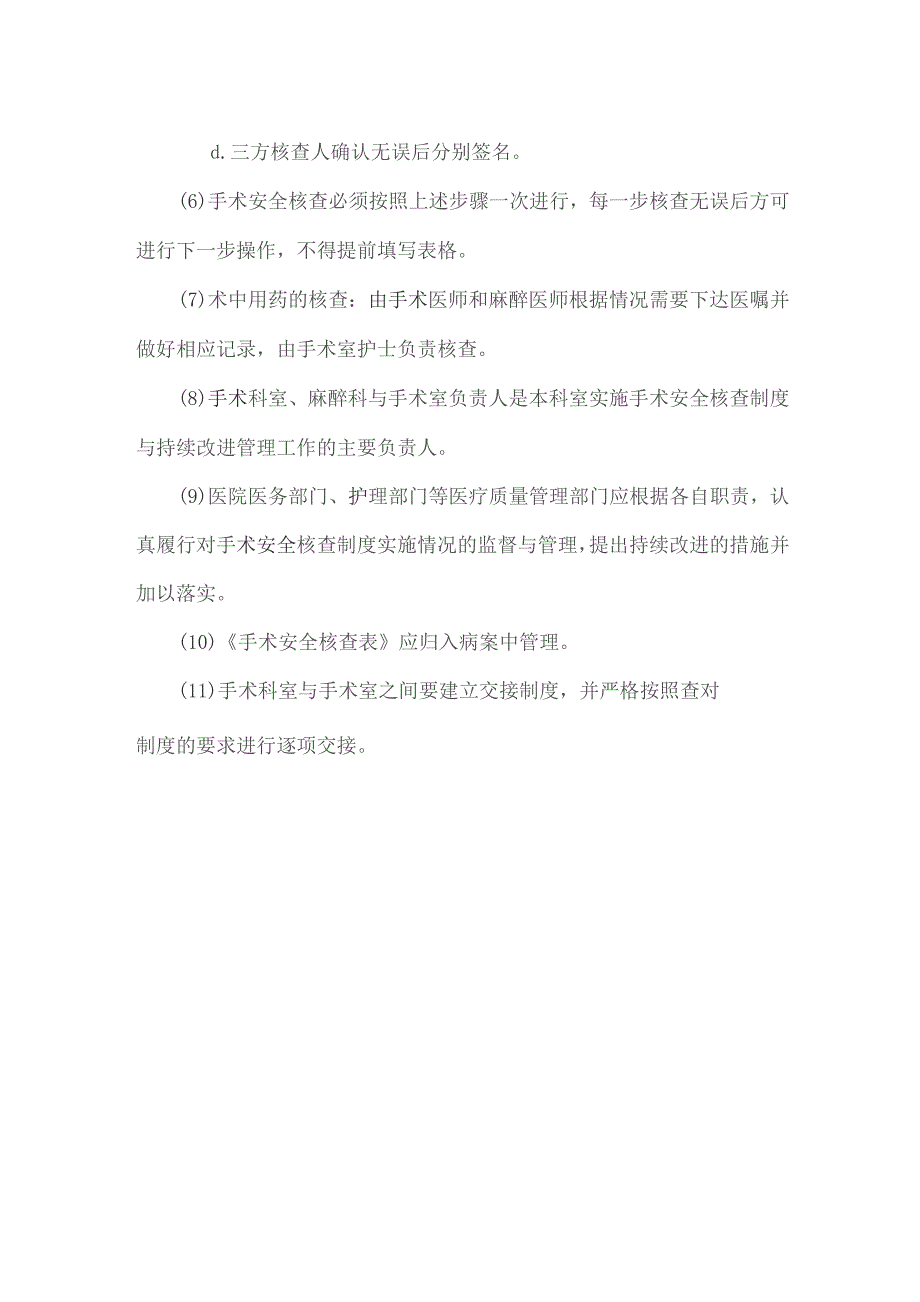 d.三方核查人确认无误后分别签名。

(6)手术安全核查必须按照上述步骤一次进行，每一步核查无误后方可进行下一步操作，不得提前填写表格。

(7)术中用药的核查：由手术医师和麻醉医师根据情况需要下达医嘱并做好相应记录，由手术室护士负责核查。

(8)手术科室、麻醉科与手术室负责人是本科室实施手术安全核查制度与持续改进管理工作的主要负责人。

(9)医院医务部门、护理部门等医疗质量管理部门应根据各自职责，认真履行对手术安全核查制度实施情况的监督与管理，提出持续改进的措施并加以落实。

(10)《手术安全核查表》应归入病案中管理。

(11)手术科室与手术室之间要建立交接制度，并严格按照查对

制度的要求进行逐项交接。